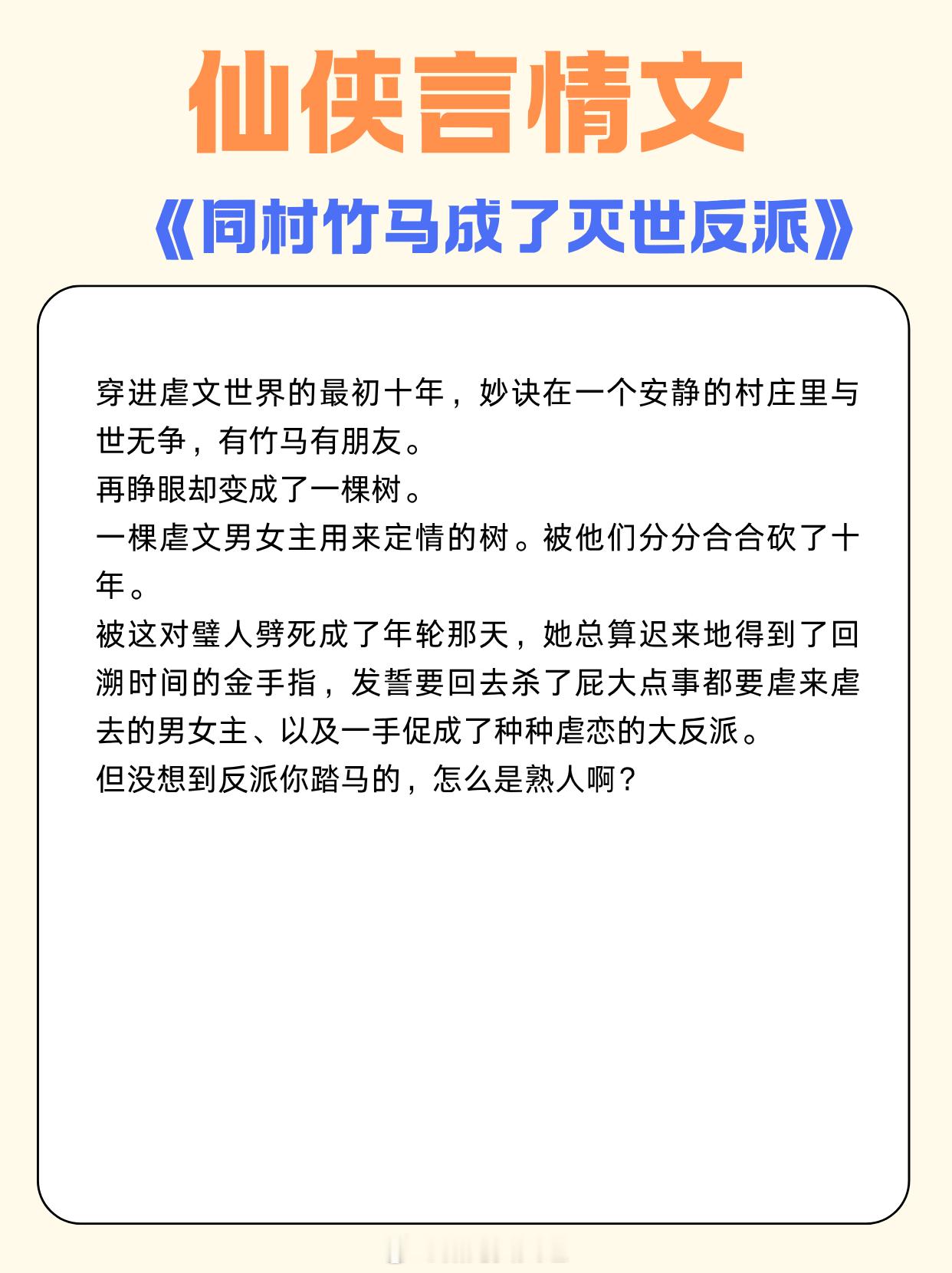 仙侠言情文

《同村竹马成了灭世反派》

穿进虐文世界的最初十年，妙诀在一个安静的村庄里与世无争，有竹马有朋友。
再睁眼却变成了一棵树。
一棵虐文男女主用来定情的树。被他们分分合合砍了十年。
被这对璧人劈死成了年轮那天，她总算迟来地得到了回溯时间的金手指，发誓要回去杀了屁大点事都要虐来虐去的男女主、以及一手促成了种种虐恋的大反派。
但没想到反派你踏马的，怎么是熟人啊？